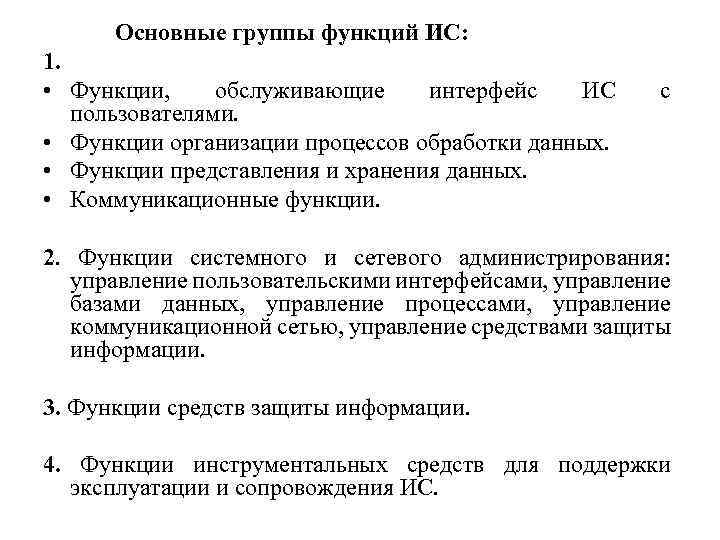 Основные группы функций ИС:

1.

• Функции, обслуживающие интерфейс ИС с пользователями.
• Функции организации процессов обработки данных.
• Функции представления и хранения данных.
• Коммуникационные функции.

2. Функции системного и сетевого администрирования: управление пользовательскими интерфейсами, управление базами данных, управление процессами, управление коммуникационной сетью, управление средствами защиты информации.

3. Функции средств защиты информации.

4. Функции инструментальных средств для поддержки эксплуатации и сопровождения ИС.